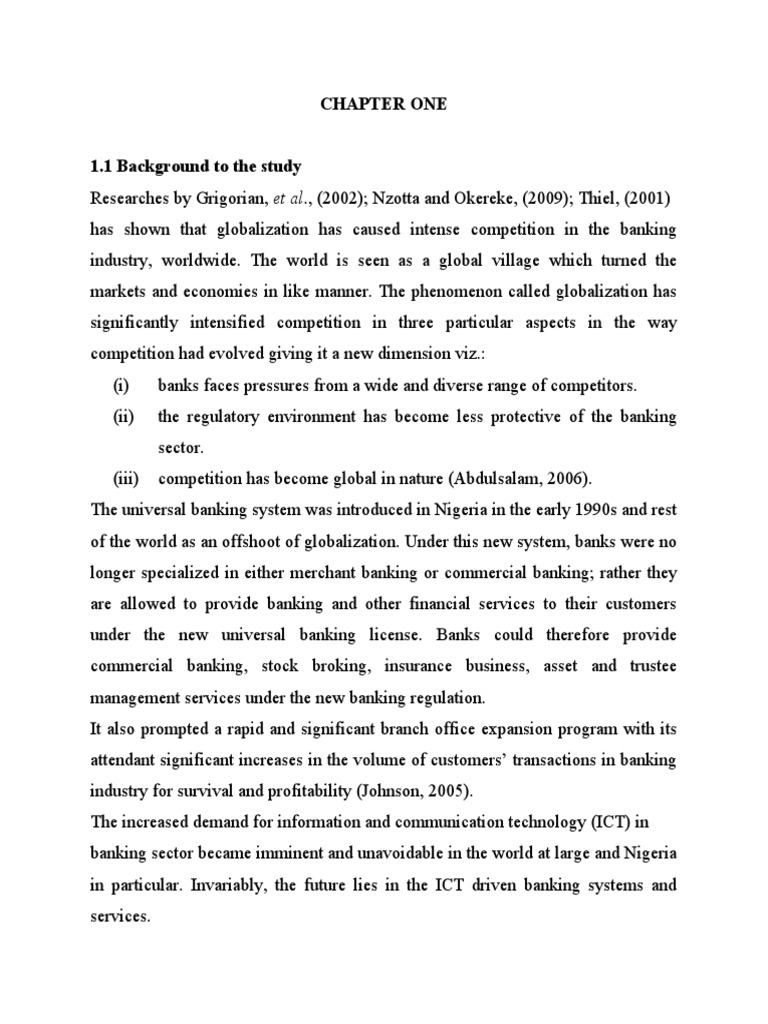 CHAPTER ONE

1.1 Background to the study

Researches by Grigorian, et al., (2002); Nzotta and Okereke, (2009); Thiel, (2001) has shown that globalization has caused intense competition in the banking industry, worldwide. The world is seen as a global village which turned the markets and economies in like manner. The phenomenon called globalization has significantly intensified competition in three particular aspects in the way competition had evolved giving it a new dimension viz.:

(i) banks faces pressures from a wide and diverse range of competitors.

(ii) the regulatory environment has become less protective of the banking sector.

(iii) competition has become global in nature (Abdulsalam, 2006).

The universal banking system was introduced in Nigeria in the early 1990s and rest of the world as an offshoot of globalization. Under this new system, banks were no longer specialized in either merchant banking or commercial banking; rather they are allowed to provide banking and other financial services to their customers under the new universal banking license. Banks could therefore provide commercial banking, stock broking, insurance business, asset and trustee management services under the new banking regulation.

It also prompted a rapid and significant branch office expansion program with its attendant significant increases in the volume of customers' transactions in banking industry for survival and profitability (Johnson, 2005).

The increased demand for information and communication technology (ICT) in banking sector became imminent and unavoidable in the world at large and Nigeria in particular. Invariably, the future lies in the ICT driven banking systems and services.